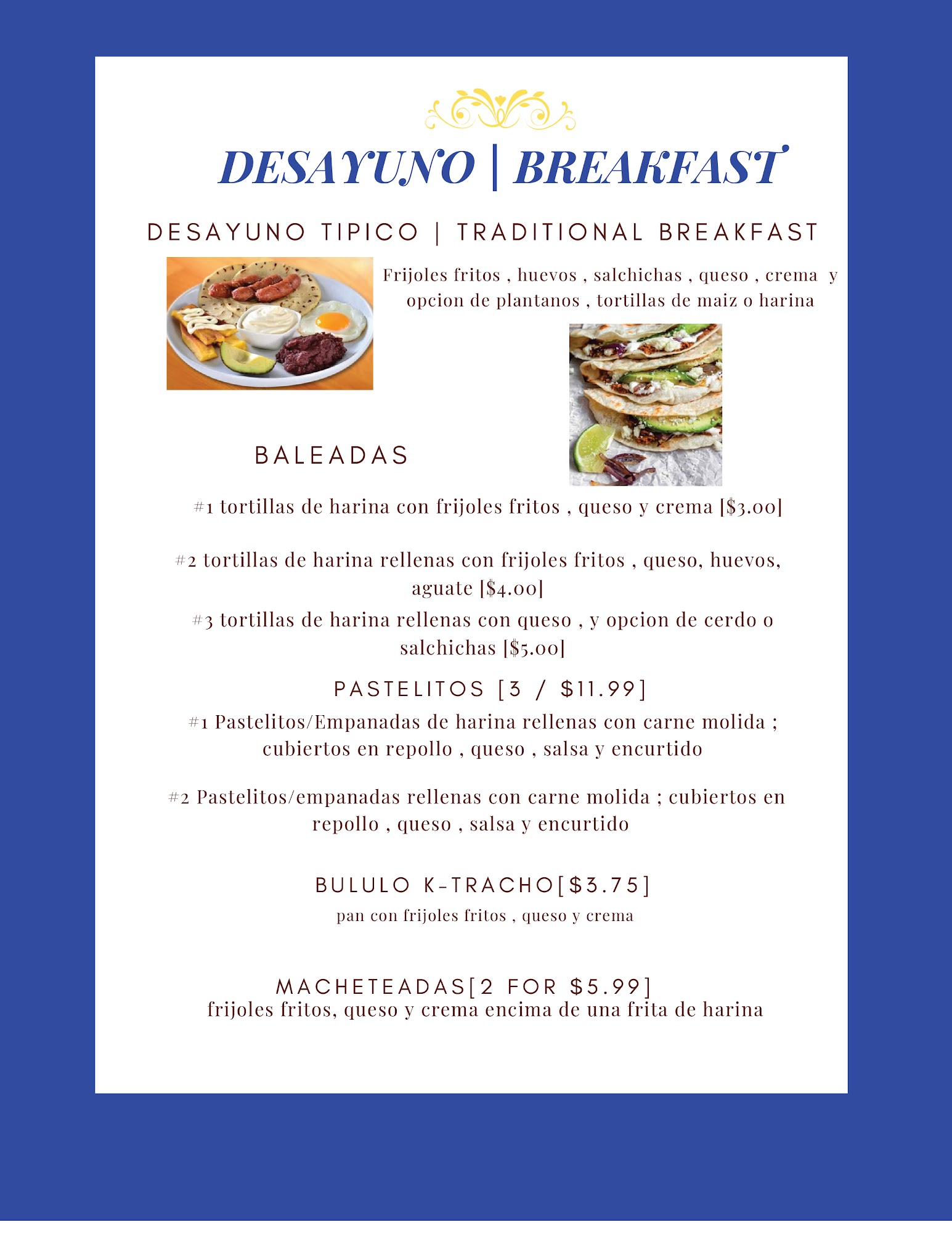 DESAYUNO | BREAKFAST

DESAYUNO TIPICO | TRADITIONAL BREAKFAST

Frijoles fritos , huevos , salchichas , queso , crema y opcion de plantanos , tortillas de maiz o harina

BALEADAS

#1 tortillas de harina con frijoles fritos , queso y crema [$3.00]

#2 tortillas de harina rellenas con frijoles fritos , queso, huevos, aguate [$4.00]

#3 tortillas de harina rellenas con queso , y opcion de cerdo o salchichas [$5.00]

PASTELITOS [3 / $11.99]

#1 Pastelitos/Empanadas de harina rellenas con carne molida ; cubiertos en repollo , queso , salsa y encurtido

#2 Pastelitos/empanadas rellenas con carne molida ; cubiertos en repollo , queso , salsa y encurtido

BULULO K-TRACHO[$3.75]

pan con frijoles fritos , queso y crema

MACHETEADAS[2 FOR $5.99]
frijoles fritos, queso y crema encima de una frita de harina